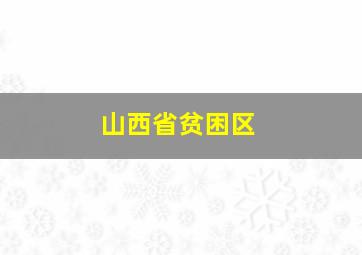 山西省贫困区